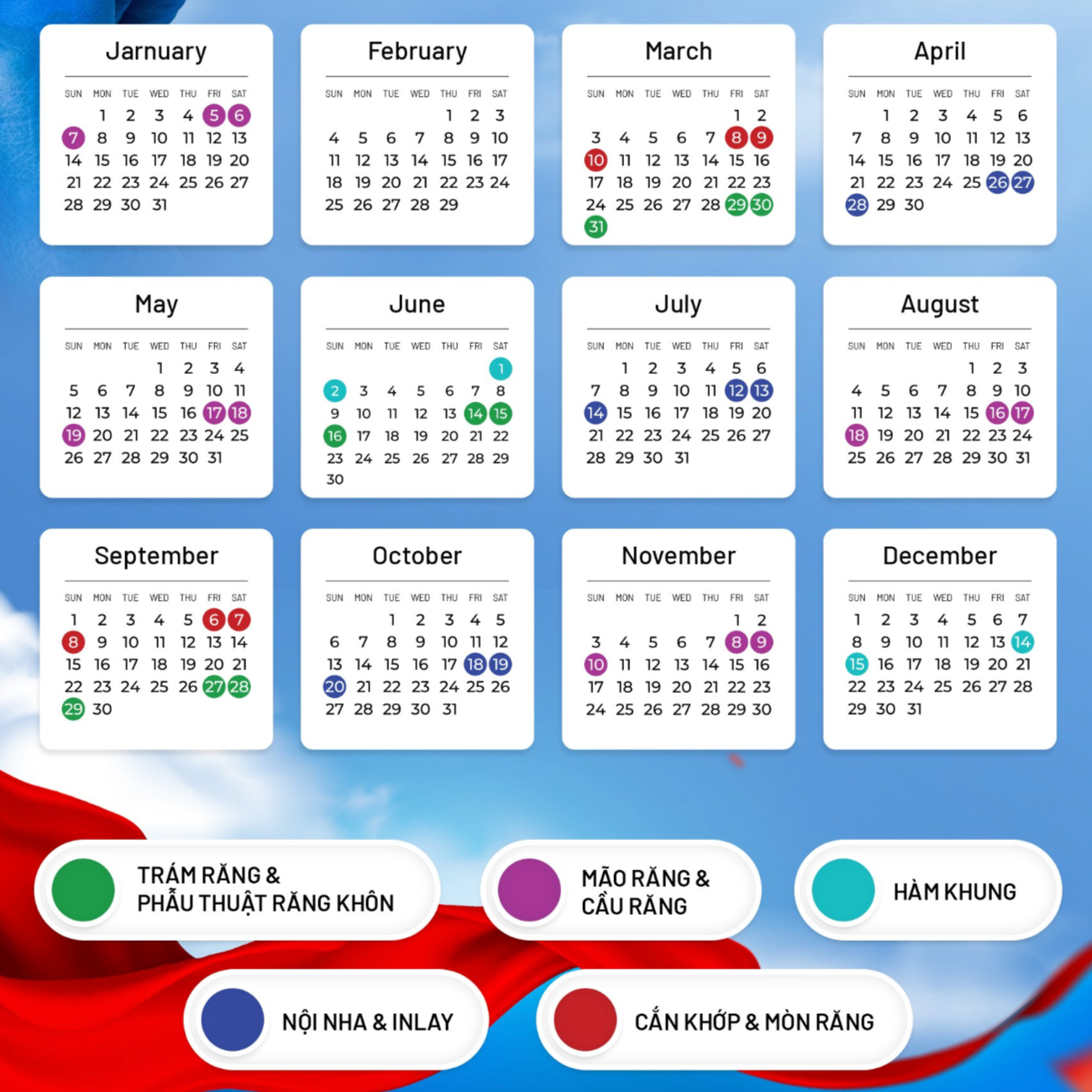 January

| SUN | MON | TUE | WED | THU | FRI | SAT |
|---|---|---|---|---|---|---|
| | 1 | 2 | 3 | 4 | 5 | 6 |
| 7 | 8 | 9 | 10 | 11 | 12 | 13 |
| 14 | 15 | 16 | 17 | 18 | 19 | 20 |
| 21 | 22 | 23 | 24 | 25 | 26 | 27 |
| 28 | 29 | 30 | 31 | | | |

February

| SUN | MON | TUE | WED | THU | FRI | SAT |
|---|---|---|---|---|---|---|
| | | | | 1 | 2 | 3 |
| 4 | 5 | 6 | 7 | 8 | 9 | 10 |
| 11 | 12 | 13 | 14 | 15 | 16 | 17 |
| 18 | 19 | 20 | 21 | 22 | 23 | 24 |
| 25 | 26 | 27 | 28 | 29 | | |

March

| SUN | MON | TUE | WED | THU | FRI | SAT |
|---|---|---|---|---|---|---|
| | | | | | 1 | 2 |
| 3 | 4 | 5 | 6 | 7 | 8 | 9 |
| 10 | 11 | 12 | 13 | 14 | 15 | 16 |
| 17 | 18 | 19 | 20 | 21 | 22 | 23 |
| 24 | 25 | 26 | 27 | 28 | 29 | 30 |
| 31 | | | | | | |

April

| SUN | MON | TUE | WED | THU | FRI | SAT |
|---|---|---|---|---|---|---|
| | 1 | 2 | 3 | 4 | 5 | 6 |
| 7 | 8 | 9 | 10 | 11 | 12 | 13 |
| 14 | 15 | 16 | 17 | 18 | 19 | 20 |
| 21 | 22 | 23 | 24 | 25 | 26 | 27 |
| 28 | 29 | 30 | | | | |

May

| SUN | MON | TUE | WED | THU | FRI | SAT |
|---|---|---|---|---|---|---|
| | | | 1 | 2 | 3 | 4 |
| 5 | 6 | 7 | 8 | 9 | 10 | 11 |
| 12 | 13 | 14 | 15 | 16 | 17 | 18 |
| 19 | 20 | 21 | 22 | 23 | 24 | 25 |
| 26 | 27 | 28 | 29 | 30 | 31 | |

June

| SUN | MON | TUE | WED | THU | FRI | SAT |
|---|---|---|---|---|---|---|
| | | | | | | 1 |
| 2 | 3 | 4 | 5 | 6 | 7 | 8 |
| 9 | 10 | 11 | 12 | 13 | 14 | 15 |
| 16 | 17 | 18 | 19 | 20 | 21 | 22 |
| 23 | 24 | 25 | 26 | 27 | 28 | 29 |
| 30 | | | | | | |

July

| SUN | MON | TUE | WED | THU | FRI | SAT |
|---|---|---|---|---|---|---|
| | 1 | 2 | 3 | 4 | 5 | 6 |
| 7 | 8 | 9 | 10 | 11 | 12 | 13 |
| 14 | 15 | 16 | 17 | 18 | 19 | 20 |
| 21 | 22 | 23 | 24 | 25 | 26 | 27 |
| 28 | 29 | 30 | 31 | | | |

August

| SUN | MON | TUE | WED | THU | FRI | SAT |
|---|---|---|---|---|---|---|
| | | | | 1 | 2 | 3 |
| 4 | 5 | 6 | 7 | 8 | 9 | 10 |
| 11 | 12 | 13 | 14 | 15 | 16 | 17 |
| 18 | 19 | 20 | 21 | 22 | 23 | 24 |
| 25 | 26 | 27 | 28 | 29 | 30 | 31 |

September

| SUN | MON | TUE | WED | THU | FRI | SAT |
|---|---|---|---|---|---|---|
| 1 | 2 | 3 | 4 | 5 | 6 | 7 |
| 8 | 9 | 10 | 11 | 12 | 13 | 14 |
| 15 | 16 | 17 | 18 | 19 | 20 | 21 |
| 22 | 23 | 24 | 25 | 26 | 27 | 28 |
| 29 | 30 | | | | | |

October

| SUN | MON | TUE | WED | THU | FRI | SAT |
|---|---|---|---|---|---|---|
| | | 1 | 2 | 3 | 4 | 5 |
| 6 | 7 | 8 | 9 | 10 | 11 | 12 |
| 13 | 14 | 15 | 16 | 17 | 18 | 19 |
| 20 | 21 | 22 | 23 | 24 | 25 | 26 |
| 27 | 28 | 29 | 30 | 31 | | |

November

| SUN | MON | TUE | WED | THU | FRI | SAT |
|---|---|---|---|---|---|---|
| | | | | | 1 | 2 |
| 3 | 4 | 5 | 6 | 7 | 8 | 9 |
| 10 | 11 | 12 | 13 | 14 | 15 | 16 |
| 17 | 18 | 19 | 20 | 21 | 22 | 23 |
| 24 | 25 | 26 | 27 | 28 | 29 | 30 |

December

| SUN | MON | TUE | WED | THU | FRI | SAT |
|---|---|---|---|---|---|---|
| 1 | 2 | 3 | 4 | 5 | 6 | 7 |
| 8 | 9 | 10 | 11 | 12 | 13 | 14 |
| 15 | 16 | 17 | 18 | 19 | 20 | 21 |
| 22 | 23 | 24 | 25 | 26 | 27 | 28 |
| 29 | 30 | 31 | | | | |

TRÁM RĂNG & PHẪU THUẬT RĂNG KHÔN

MÃO RĂNG & CẦU RĂNG

HÀM KHUNG

NỘI NHA & INLAY

CẮN KHỚP & MÒN RĂNG